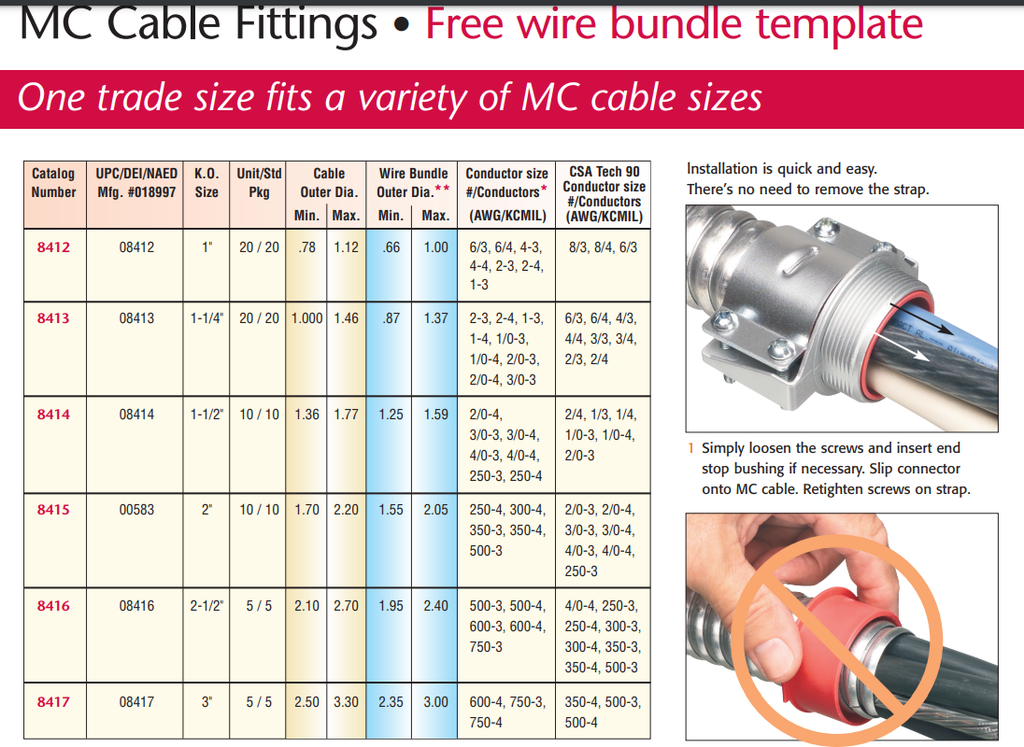 MC Cable Fittings • Free wire bundle template

One trade size fits a variety of MC cable sizes

| Catalog Number | UPC/DEI/NAED Mfg. #018997 | K.O. Size | Unit/Std Pkg | Cable Outer Dia. Min. | Cable Outer Dia. Max. | Wire Bundle Outer Dia.** Min. | Wire Bundle Outer Dia.** Max. | Conductor size #/Conductors* (AWG/KCMIL) | CSA Tech 90 Conductor size #/Conductors (AWG/KCMIL) |
|---|---|---|---|---|---|---|---|---|---|
| 8412 | 08412 | 1" | 20 / 20 | .78 | 1.12 | .66 | 1.00 | 6/3, 6/4, 4-3, 4-4, 2-3, 2-4, 1-3 | 8/3, 8/4, 6/3 |
| 8413 | 08413 | 1-1/4" | 20 / 20 | 1.000 | 1.46 | .87 | 1.37 | 2-3, 2-4, 1-3, 1-4, 1/0-3, 1/0-4, 2/0-3, 2/0-4, 3/0-3 | 6/3, 6/4, 4/3, 4/4, 3/3, 3/4, 2/3, 2/4 |
| 8414 | 08414 | 1-1/2" | 10 / 10 | 1.36 | 1.77 | 1.25 | 1.59 | 2/0-4, 3/0-3, 3/0-4, 4/0-3, 4/0-4, 250-3, 250-4 | 2/4, 1/3, 1/4, 1/0-3, 1/0-4, 2/0-3 |
| 8415 | 00583 | 2" | 10 / 10 | 1.70 | 2.20 | 1.55 | 2.05 | 250-4, 300-4, 350-3, 350-4, 500-3 | 2/0-3, 2/0-4, 3/0-3, 3/0-4, 4/0-3, 4/0-4, 250-3 |
| 8416 | 08416 | 2-1/2" | 5 / 5 | 2.10 | 2.70 | 1.95 | 2.40 | 500-3, 500-4, 600-3, 600-4, 750-3 | 4/0-4, 250-3, 250-4, 300-3, 300-4, 350-3, 350-4, 500-3 |
| 8417 | 08417 | 3" | 5 / 5 | 2.50 | 3.30 | 2.35 | 3.00 | 600-4, 750-3, 750-4 | 350-4, 500-3, 500-4 |

Installation is quick and easy. There's no need to remove the strap.

1 Simply loosen the screws and insert end stop bushing if necessary. Slip connector onto MC cable. Retighten screws on strap.